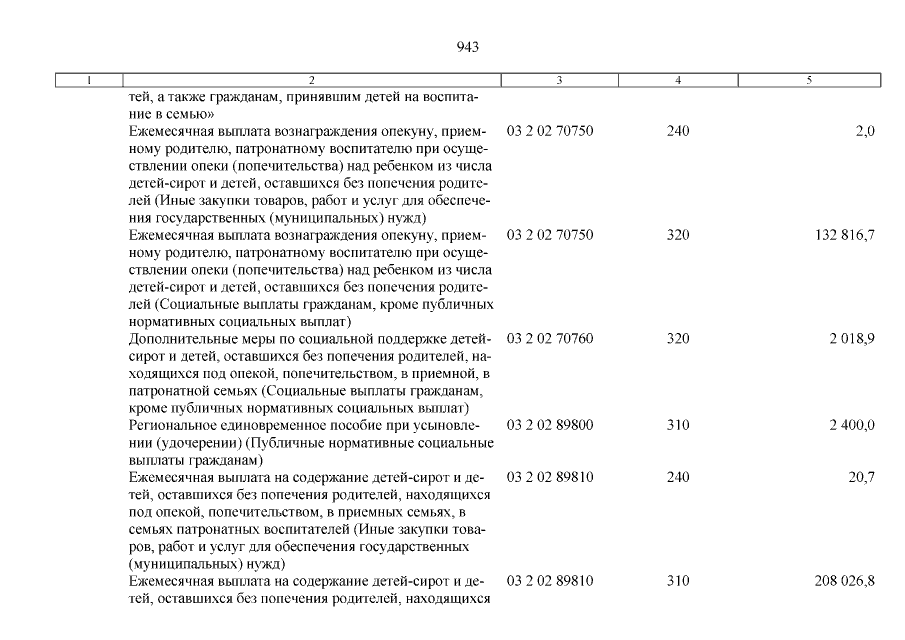 943

| 1 | 2 | 3 | 4 | 5 |
|---|---|---|---|---|
| | тей, а также гражданам, принявшим детей на воспитание в семью» | | | |
| | Ежемесячная выплата вознаграждения опекуну, приемному родителю, патронатному воспитателю при осуществлении опеки (попечительства) над ребенком из числа детей-сирот и детей, оставшихся без попечения родителей (Иные закупки товаров, работ и услуг для обеспечения государственных (муниципальных) нужд) | 03 2 02 70750 | 240 | 2,0 |
| | Ежемесячная выплата вознаграждения опекуну, приемному родителю, патронатному воспитателю при осуществлении опеки (попечительства) над ребенком из числа детей-сирот и детей, оставшихся без попечения родителей (Социальные выплаты гражданам, кроме публичных нормативных социальных выплат) | 03 2 02 70750 | 320 | 132 816,7 |
| | Дополнительные меры по социальной поддержке детей-сирот и детей, оставшихся без попечения родителей, находящихся под опекой, попечительством, в приемной, в патронатной семьях (Социальные выплаты гражданам, кроме публичных нормативных социальных выплат) | 03 2 02 70760 | 320 | 2 018,9 |
| | Региональное единовременное пособие при усыновлении (удочерении) (Публичные нормативные социальные выплаты гражданам) | 03 2 02 89800 | 310 | 2 400,0 |
| | Ежемесячная выплата на содержание детей-сирот и детей, оставшихся без попечения родителей, находящихся под опекой, попечительством, в приемных семьях, в семьях патронатных воспитателей (Иные закупки товаров, работ и услуг для обеспечения государственных (муниципальных) нужд) | 03 2 02 89810 | 240 | 20,7 |
| | Ежемесячная выплата на содержание детей-сирот и детей, оставшихся без попечения родителей, находящихся | 03 2 02 89810 | 310 | 208 026,8 |